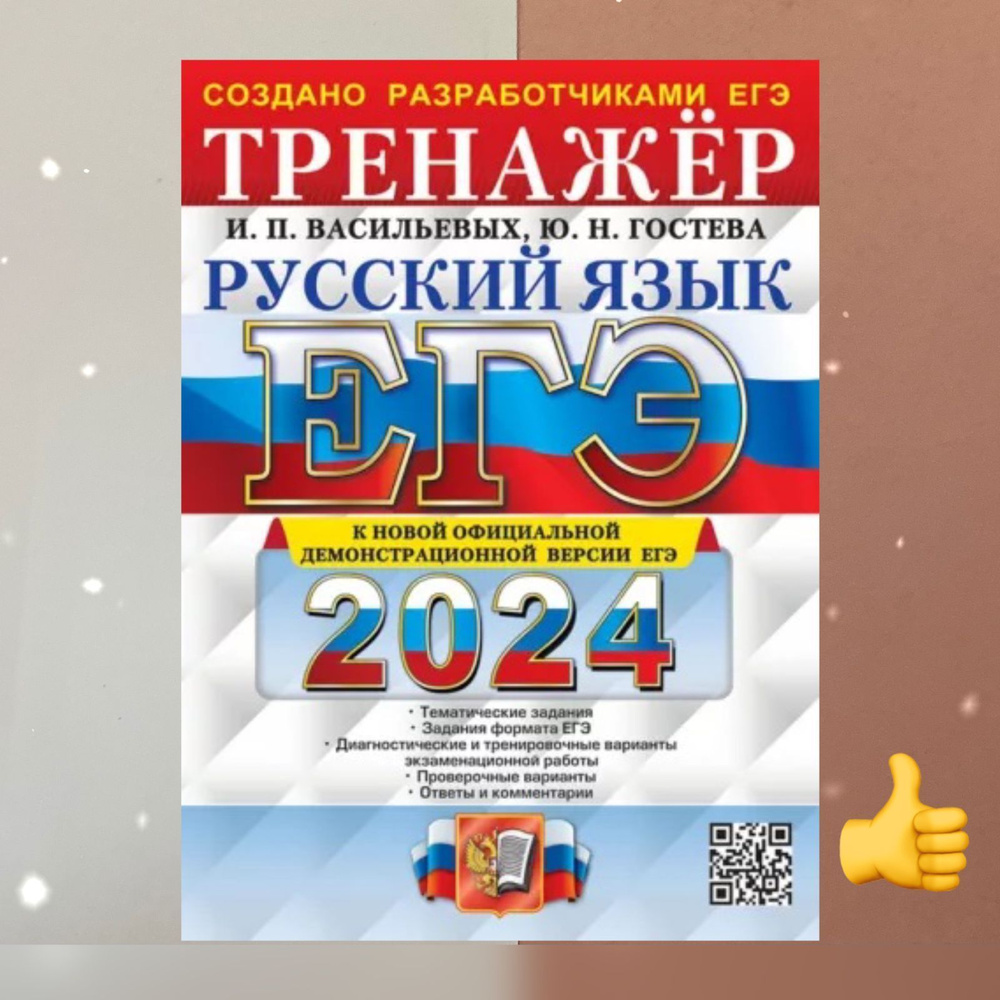 СОЗДАНО РАЗРАБОТЧИКАМИ ЕГЭ
ТРЕНАЖЁР
И. П. ВАСИЛЬЕВЫХ, Ю. Н. ГОСТЕВА
РУССКИЙ ЯЗЫК
ЕГЭ
К НОВОЙ ОФИЦИАЛЬНОЙ ДЕМОНСТРАЦИОННОЙ ВЕРСИИ ЕГЭ
2024

• Тематические задания
• Задания формата ЕГЭ
• Диагностические и тренировочные варианты экзаменационной работы
• Проверочные варианты
• Ответы и комментарии